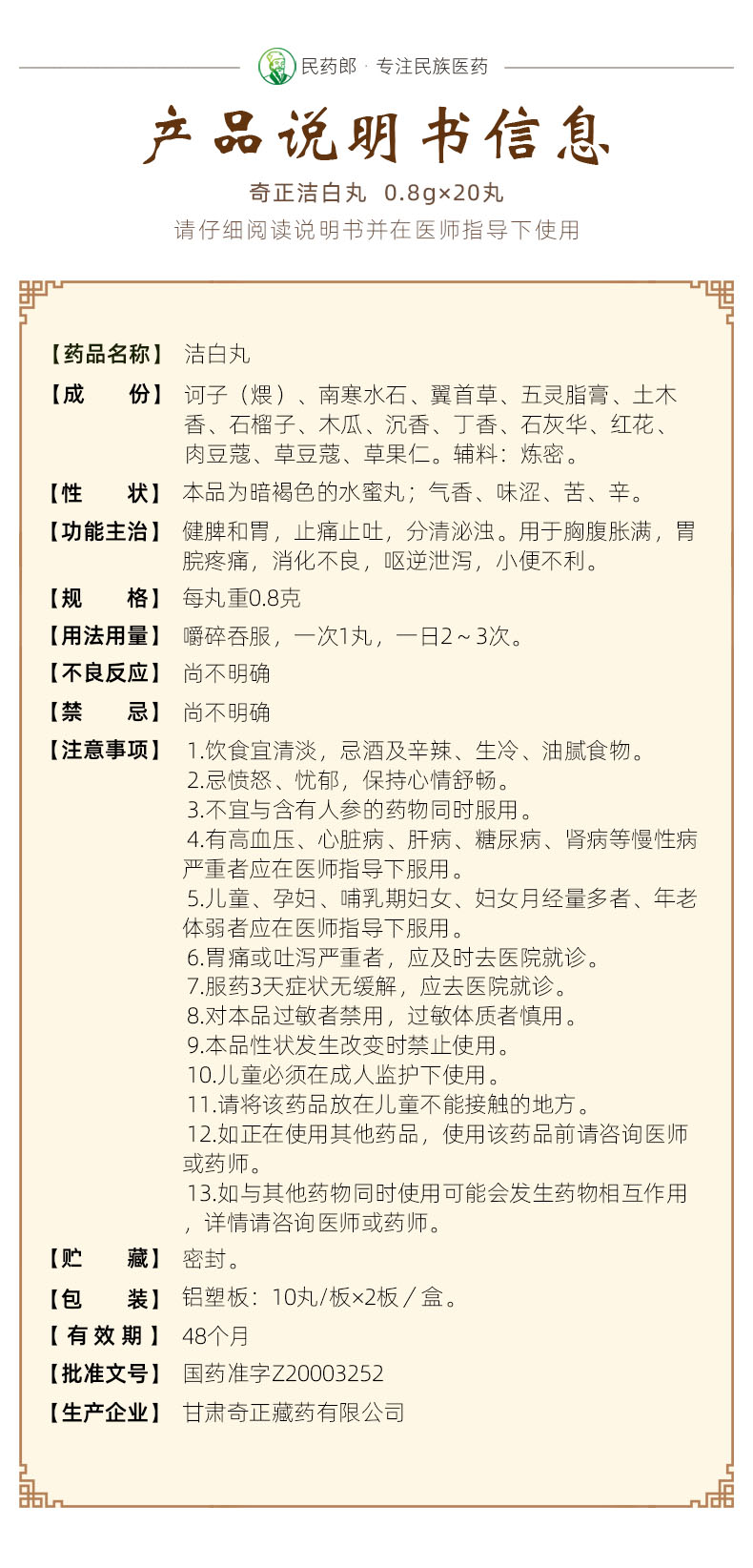 民药郎 · 专注民族医药

产品说明书信息

奇正洁白丸 0.8g×20丸

请仔细阅读说明书并在医师指导下使用

【药品名称】 洁白丸

【成　　份】 诃子（煨）、南寒水石、翼首草、五灵脂膏、土木香、石榴子、木瓜、沉香、丁香、石灰华、红花、肉豆蔻、草豆蔻、草果仁。辅料：炼密。

【性　　状】 本品为暗褐色的水蜜丸；气香、味涩、苦、辛。

【功能主治】 健脾和胃，止痛止吐，分清泌浊。用于胸腹胀满，胃脘疼痛，消化不良，呕逆泄泻，小便不利。

【规　　格】 每丸重0.8克

【用法用量】 嚼碎吞服，一次1丸，一日2～3次。

【不良反应】 尚不明确

【禁　　忌】 尚不明确

【注意事项】 1.饮食宜清淡，忌酒及辛辣、生冷、油腻食物。
2.忌愤怒、忧郁，保持心情舒畅。
3.不宜与含有人参的药物同时服用。
4.有高血压、心脏病、肝病、糖尿病、肾病等慢性病严重者应在医师指导下服用。
5.儿童、孕妇、哺乳期妇女、妇女月经量多者、年老体弱者应在医师指导下服用。
6.胃痛或吐泻严重者，应及时去医院就诊。
7.服药3天症状无缓解，应去医院就诊。
8.对本品过敏者禁用，过敏体质者慎用。
9.本品性状发生改变时禁止使用。
10.儿童必须在成人监护下使用。
11.请将该药品放在儿童不能接触的地方。
12.如正在使用其他药品，使用该药品前请咨询医师或药师。
13.如与其他药物同时使用可能会发生药物相互作用，详情请咨询医师或药师。

【贮　　藏】 密封。

【包　　装】 铝塑板：10丸/板×2板／盒。

【有效期】 48个月

【批准文号】 国药准字Z20003252

【生产企业】 甘肃奇正藏药有限公司